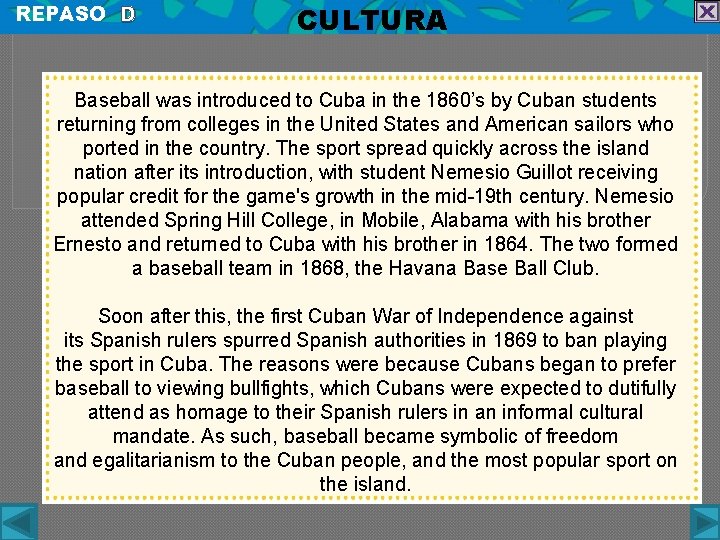 REPASO D

CULTURA

Baseball was introduced to Cuba in the 1860's by Cuban students returning from colleges in the United States and American sailors who ported in the country. The sport spread quickly across the island nation after its introduction, with student Nemesio Guillot receiving popular credit for the game's growth in the mid-19th century. Nemesio attended Spring Hill College, in Mobile, Alabama with his brother Ernesto and returned to Cuba with his brother in 1864. The two formed a baseball team in 1868, the Havana Base Ball Club.

Soon after this, the first Cuban War of Independence against its Spanish rulers spurred Spanish authorities in 1869 to ban playing the sport in Cuba. The reasons were because Cubans began to prefer baseball to viewing bullfights, which Cubans were expected to dutifully attend as homage to their Spanish rulers in an informal cultural mandate. As such, baseball became symbolic of freedom and egalitarianism to the Cuban people, and the most popular sport on the island.